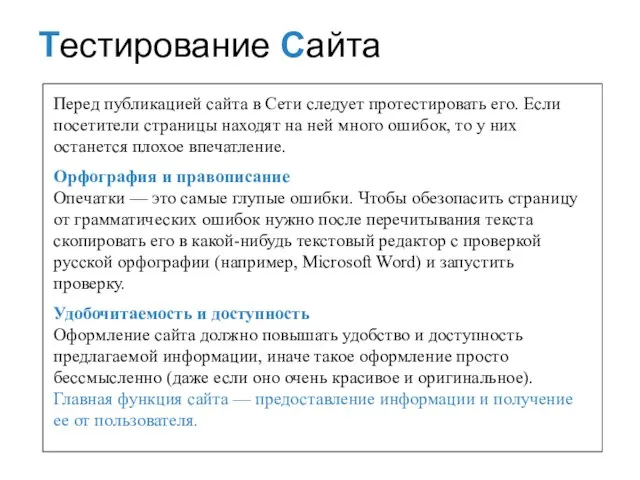 Тестирование Сайта

Перед публикацией сайта в Сети следует протестировать его. Если посетители страницы находят на ней много ошибок, то у них останется плохое впечатление.

Орфография и правописание
Опечатки — это самые глупые ошибки. Чтобы обезопасить страницу от грамматических ошибок нужно после перечитывания текста скопировать его в какой-нибудь текстовый редактор с проверкой русской орфографии (например, Microsoft Word) и запустить проверку.

Удобочитаемость и доступность
Оформление сайта должно повышать удобство и доступность предлагаемой информации, иначе такое оформление просто бессмысленно (даже если оно очень красивое и оригинальное). Главная функция сайта — предоставление информации и получение ее от пользователя.